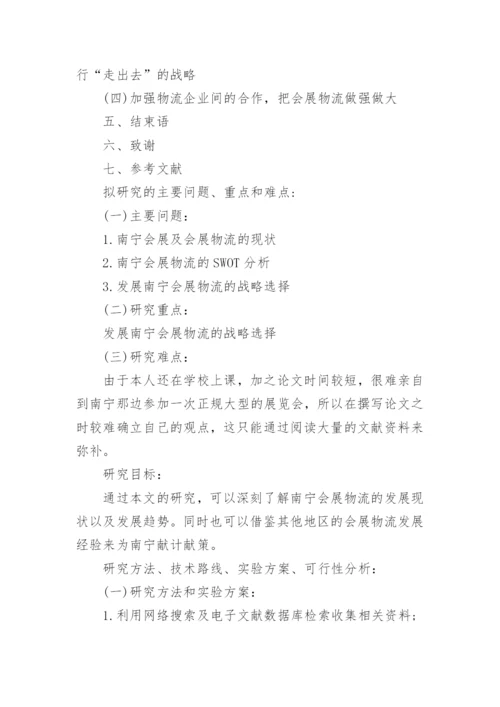 行“走出去”的战略

(四)加强物流企业间的合作，把会展物流做强做大

五、结束语

六、致谢

七、参考文献

拟研究的主要问题、重点和难点：

(一)主要问题：

1.南宁会展及会展物流的现状

2.南宁会展物流的 SWOT 分析

3.发展南宁会展物流的战略选择

(二)研究重点：

发展南宁会展物流的战略选择

(三)研究难点：

由于本人还在学校上课，加之论文时间较短，很难亲自到南宁那边参加一次正规大型的展览会，所以在撰写论文之时较难确立自己的观点，这只能通过阅读大量的文献资料来弥补。

研究目标：

通过本文的研究，可以深刻了解南宁会展物流的发展现状以及发展趋势。同时也可以借鉴其他地区的会展物流发展经验来为南宁献计献策。

研究方法、技术路线、实验方案、可行性分析：

(一)研究方法和实验方案：

1.利用网络搜索及电子文献数据库检索收集相关资料；